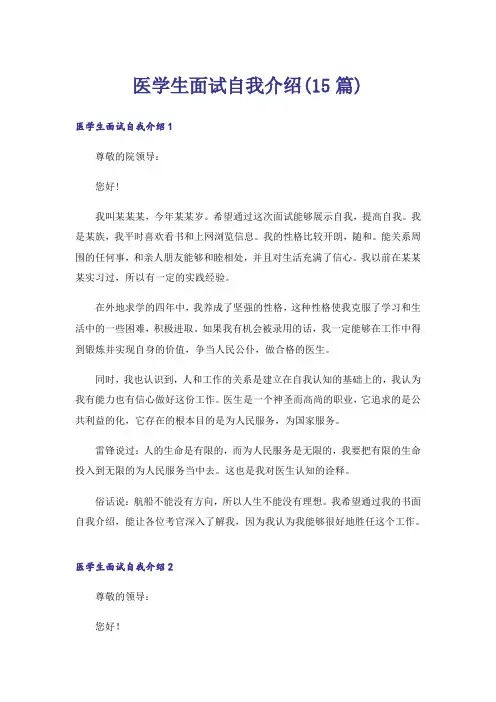 医学生面试自我介绍(15篇)

医学生面试自我介绍1

尊敬的院领导：

您好！

我叫某某某，今年某某岁。希望通过这次面试能够展示自我，提高自我。我是某族，我平时喜欢看书和上网浏览信息。我的性格比较开朗，随和。能关系周围的任何事，和亲人朋友能够和睦相处，并且对生活充满了信心。我以前在某某某实习过，所以有一定的实践经验。

在外地求学的四年中，我养成了坚强的性格，这种性格使我克服了学习和生活中的一些困难，积极进取。如果我有机会被录用的话，我一定能够在工作中得到锻炼并实现自身的价值，争当人民公仆，做合格的医生。

同时，我也认识到，人和工作的关系是建立在自我认知的基础上的，我认为我有能力也有信心做好这份工作。医生是一个神圣而高尚的职业，它追求的是公共利益的化，它存在的根本目的是为人民服务，为国家服务。

雷锋说过：人的生命是有限的，而为人民服务是无限的，我要把有限的生命投入到无限的为人民服务当中去。这也是我对医生认知的诠释。

俗话说：航船不能没有方向，所以人生不能没有理想。我希望通过我的书面自我介绍，能让各位考官深入了解我，因为我认为我能够很好地胜任这个工作。

医学生面试自我介绍2

尊敬的领导：

您好！